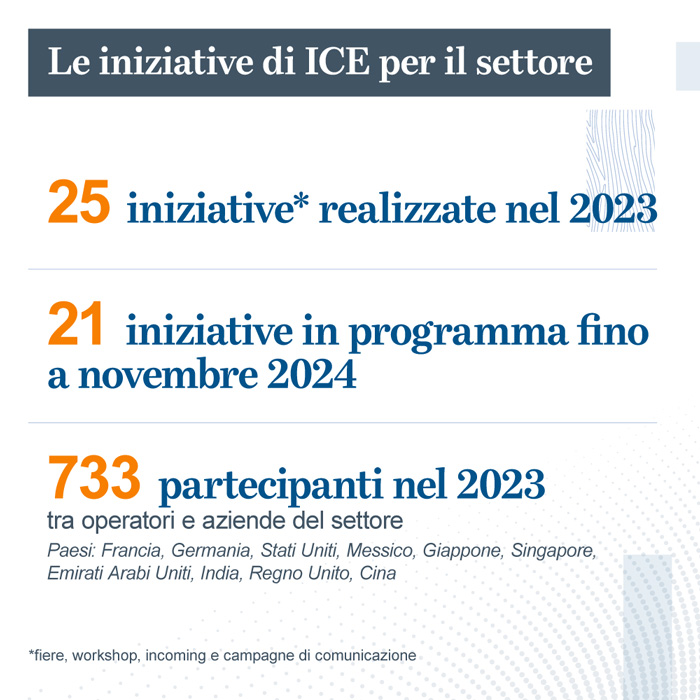 Le iniziative di ICE per il settore

25 iniziative* realizzate nel 2023

21 iniziative in programma fino a novembre 2024

733 partecipanti nel 2023
tra operatori e aziende del settore
Paesi: Francia, Germania, Stati Uniti, Messico, Giappone, Singapore, Emirati Arabi Uniti, India, Regno Unito, Cina

*fiere, workshop, incoming e campagne di comunicazione